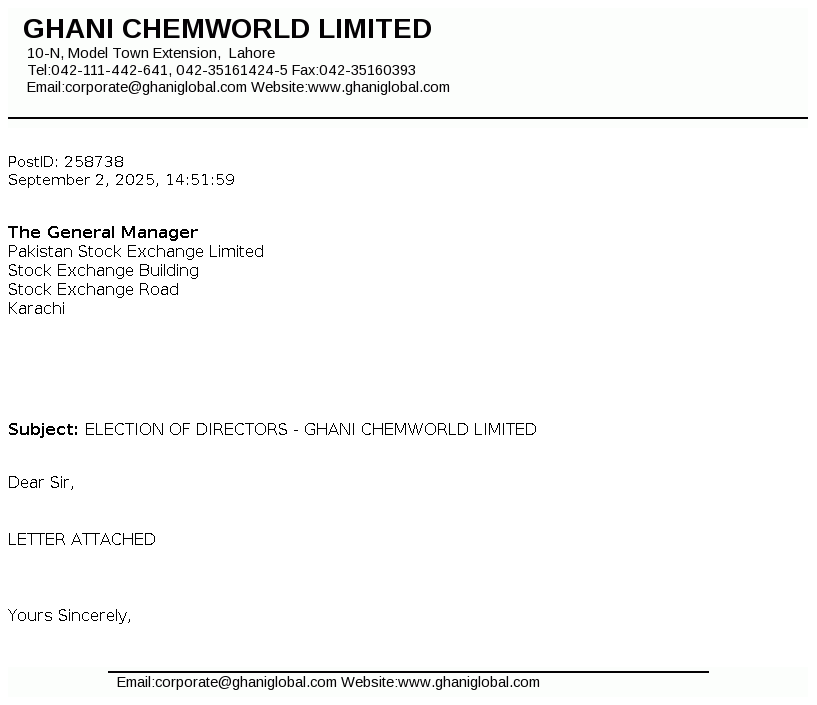 GHANI CHEMWORLD LIMITED
10-N, Model Town Extension, Lahore
Tel:042-111-442-641, 042-35161424-5 Fax:042-35160393
Email:corporate@ghaniglobal.com Website:www.ghaniglobal.com

PostID: 258738
September 2, 2025, 14:51:59

The General Manager
Pakistan Stock Exchange Limited
Stock Exchange Building
Stock Exchange Road
Karachi

Subject: ELECTION OF DIRECTORS - GHANI CHEMWORLD LIMITED

Dear Sir,

LETTER ATTACHED

Yours Sincerely,

Email:corporate@ghaniglobal.com Website:www.ghaniglobal.com